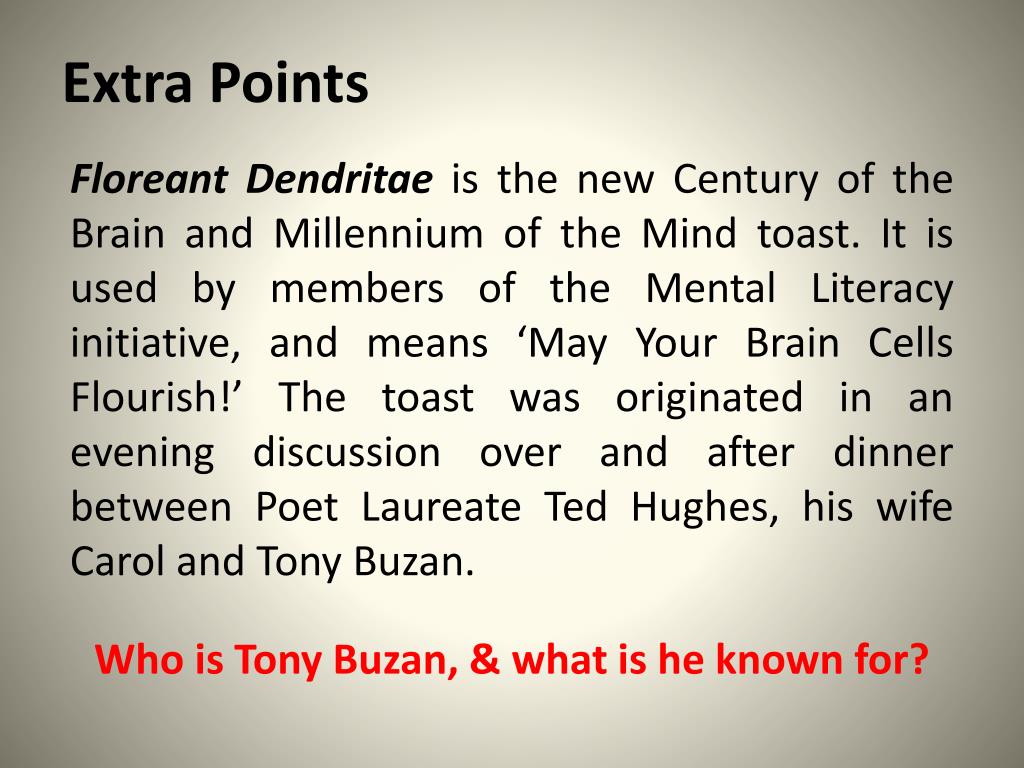 Extra Points

Floreant Dendritae is the new Century of the Brain and Millennium of the Mind toast. It is used by members of the Mental Literacy initiative, and means 'May Your Brain Cells Flourish!' The toast was originated in an evening discussion over and after dinner between Poet Laureate Ted Hughes, his wife Carol and Tony Buzan.

Who is Tony Buzan, & what is he known for?